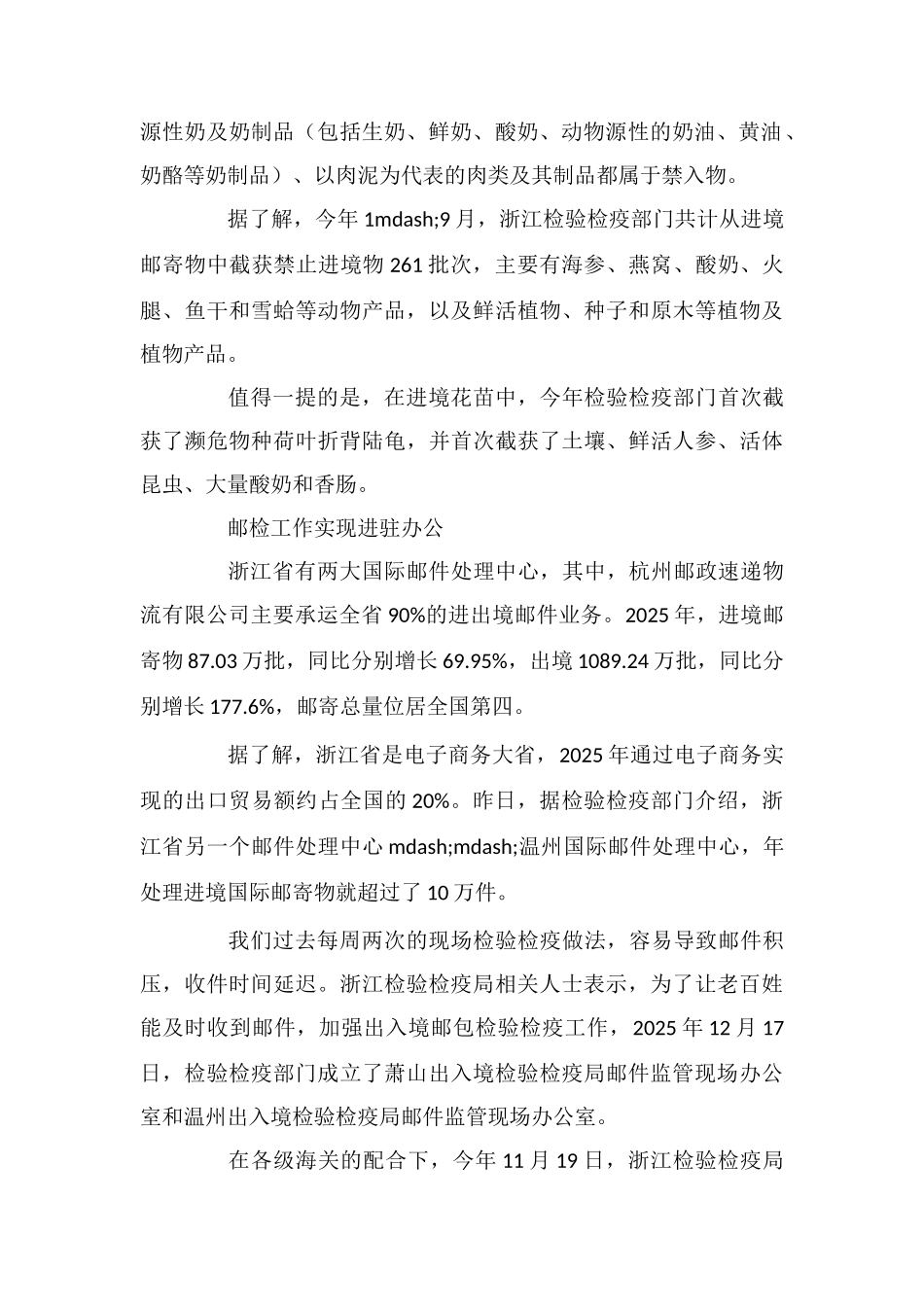 源性奶及奶制品（包括生奶、鲜奶、酸奶、动物源性的奶油、黄油、奶酪等奶制品）、以肉泥为代表的肉类及其制品都属于禁入物。

据了解，今年1mdash;9月，浙江检验检疫部门共计从进境邮寄物中截获禁止进境物261批次，主要有海参、燕窝、酸奶、火腿、鱼干和雪蛤等动物产品，以及鲜活植物、种子和原木等植物及植物产品。

值得一提的是，在进境花苗中，今年检验检疫部门首次截获了濒危物种荷叶折背陆龟，并首次截获了土壤、鲜活人参、活体昆虫、大量酸奶和香肠。

邮检工作实现进驻办公

浙江省有两大国际邮件处理中心，其中，杭州邮政速递物流有限公司主要承运全省90%的进出境邮件业务。2025年，进境邮寄物87.03万批，同比分别增长69.95%，出境1089.24万批，同比分别增长177.6%，邮寄总量位居全国第四。

据了解，浙江省是电子商务大省，2025年通过电子商务实现的出口贸易额约占全国的20%。昨日，据检验检疫部门介绍，浙江省另一个邮件处理中心mdash;mdash;温州国际邮件处理中心，年处理进境国际邮寄物就超过了10万件。

我们过去每周两次的现场检验检疫做法，容易导致邮件积压，收件时间延迟。浙江检验检疫局相关人士表示，为了让老百姓能及时收到邮件，加强出入境邮包检验检疫工作，2025年12月17日，检验检疫部门成立了萧山出入境检验检疫局邮件监管现场办公室和温州出入境检验检疫局邮件监管现场办公室。

在各级海关的配合下，今年11月19日，浙江检验检疫局